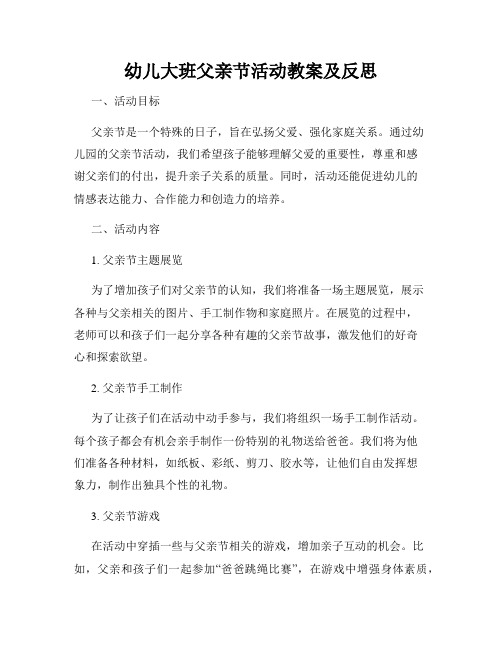 幼儿大班父亲节活动教案及反思

一、活动目标

父亲节是一个特殊的日子，旨在弘扬父爱、强化家庭关系。通过幼儿园的父亲节活动，我们希望孩子能够理解父爱的重要性，尊重和感谢父亲们的付出，提升亲子关系的质量。同时，活动还能促进幼儿的情感表达能力、合作能力和创造力的培养。

二、活动内容

1. 父亲节主题展览

为了增加孩子们对父亲节的认知，我们将准备一场主题展览，展示各种与父亲相关的图片、手工制作物和家庭照片。在展览的过程中，老师可以和孩子们一起分享各种有趣的父亲节故事，激发他们的好奇心和探索欲望。

2. 父亲节手工制作

为了让孩子们在活动中动手参与，我们将组织一场手工制作活动。每个孩子都会有机会亲手制作一份特别的礼物送给爸爸。我们将为他们准备各种材料，如纸板、彩纸、剪刀、胶水等，让他们自由发挥想象力，制作出独具个性的礼物。

3. 父亲节游戏

在活动中穿插一些与父亲节相关的游戏，增加亲子互动的机会。比如，父亲和孩子们一起参加“爸爸跳绳比赛”，在游戏中增强身体素质，